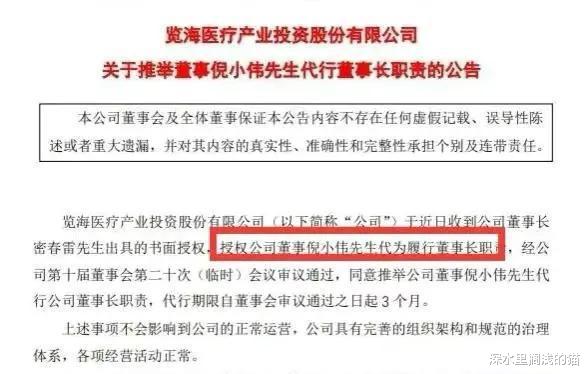 览海医疗产业投资股份有限公司
关于推举董事倪小伟先生代行董事长职责的公告

本公司董事会及全体董事保证本公告内容不存在任何虚假记载、误导性陈述或者重大遗漏，并对其内容的真实性、准确性和完整性承担个别及连带责任。

览海医疗产业投资股份有限公司（以下简称“公司”）于近日收到公司董事长密春雷先生出具的书面授权，授权公司董事倪小伟先生代为履行董事长职责，经公司第十届董事会第二十次（临时）会议审议通过，同意推举公司董事倪小伟先生代行公司董事长职责，代行期限自董事会审议通过之日起3个月。

上述事项不会影响到公司的正常运营，公司具有完善的组织架构和规范的治理体系，各项经营活动正常。

深水里搁浅的猫